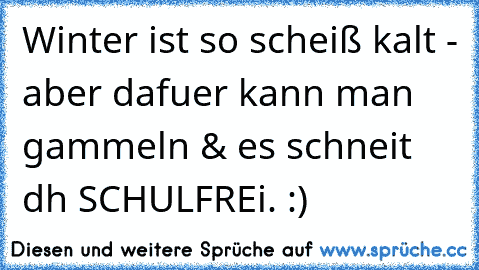 Winter ist so scheiß kalt - aber dafuer kann man gammeln & es schneit dh SCHULFREi. :)

Diesen und weitere Sprüche auf www.sprüche.cc